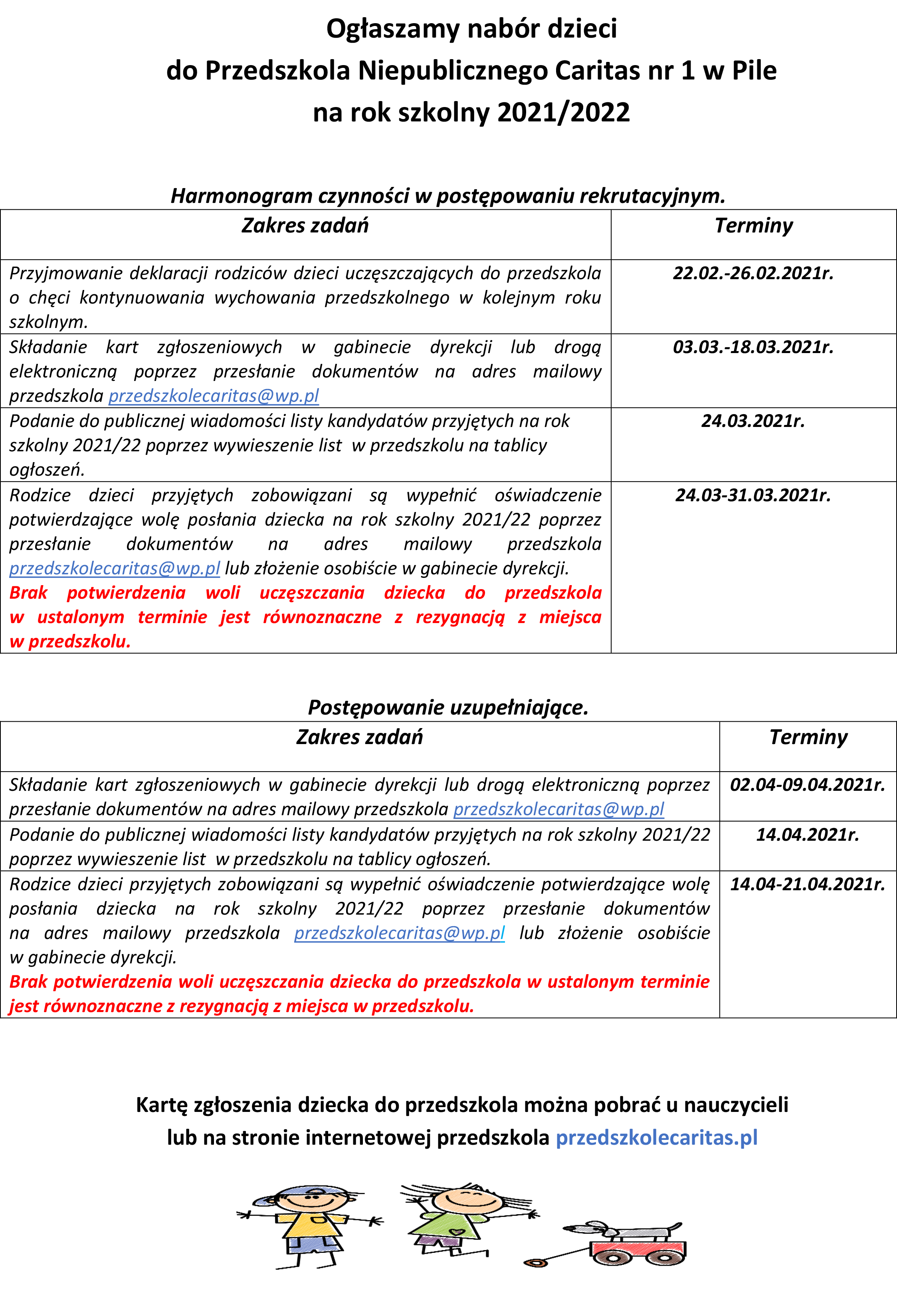 Ogłaszamy nabór dzieci
do Przedszkola Niepublicznego Caritas nr 1 w Pile
na rok szkolny 2021/2022

Harmonogram czynności w postępowaniu rekrutacyjnym.

| Zakres zadań | Terminy |
|---|---|
| Przyjmowanie deklaracji rodziców dzieci uczęszczających do przedszkola o chęci kontynuowania wychowania przedszkolnego w kolejnym roku szkolnym. | 22.02.-26.02.2021r. |
| Składanie kart zgłoszeniowych w gabinecie dyrekcji lub drogą elektroniczną poprzez przesłanie dokumentów na adres mailowy przedszkola przedszkolecaritas@wp.pl | 03.03.-18.03.2021r. |
| Podanie do publicznej wiadomości listy kandydatów przyjętych na rok szkolny 2021/22 poprzez wywieszenie list w przedszkolu na tablicy ogłoszeń. | 24.03.2021r. |
| Rodzice dzieci przyjętych zobowiązani są wypełnić oświadczenie potwierdzające wolę posłania dziecka na rok szkolny 2021/22 poprzez przesłanie dokumentów na adres mailowy przedszkola przedszkolecaritas@wp.pl lub złożenie osobiście w gabinecie dyrekcji. Brak potwierdzenia woli uczęszczania dziecka do przedszkola w ustalonym terminie jest równoznaczne z rezygnacją z miejsca w przedszkolu. | 24.03-31.03.2021r. |

Postępowanie uzupełniające.

| Zakres zadań | Terminy |
|---|---|
| Składanie kart zgłoszeniowych w gabinecie dyrekcji lub drogą elektroniczną poprzez przesłanie dokumentów na adres mailowy przedszkola przedszkolecaritas@wp.pl | 02.04-09.04.2021r. |
| Podanie do publicznej wiadomości listy kandydatów przyjętych na rok szkolny 2021/22 poprzez wywieszenie list w przedszkolu na tablicy ogłoszeń. | 14.04.2021r. |
| Rodzice dzieci przyjętych zobowiązani są wypełnić oświadczenie potwierdzające wolę posłania dziecka na rok szkolny 2021/22 poprzez przesłanie dokumentów na adres mailowy przedszkola przedszkolecaritas@wp.pl lub złożenie osobiście w gabinecie dyrekcji. Brak potwierdzenia woli uczęszczania dziecka do przedszkola w ustalonym terminie jest równoznaczne z rezygnacją z miejsca w przedszkolu. | 14.04-21.04.2021r. |

Kartę zgłoszenia dziecka do przedszkola można pobrać u nauczycieli lub na stronie internetowej przedszkola przedszkolecaritas.pl